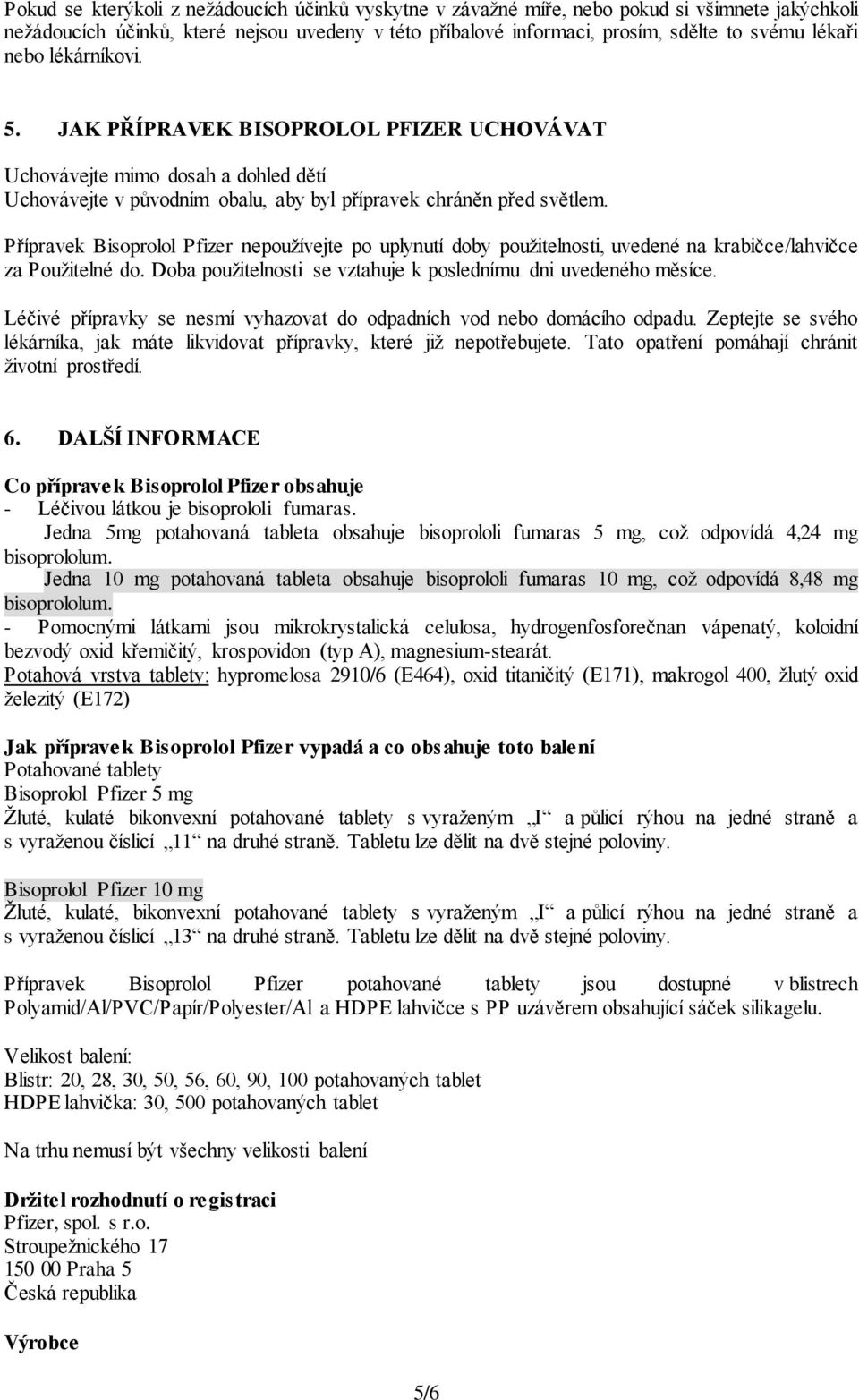 Pokud se kterýkoli z nežádoucích účinků vyskytne v závažné míře, nebo pokud si všimnete jakýchkoli nežádoucích účinků, které nejsou uvedeny v této příbalové informaci, prosím, sdělte to svému lékaři nebo lékárníkovi.

5. JAK PŘÍPRAVEK BISOPROLOL PFIZER UCHOVÁVAT

Uchovávejte mimo dosah a dohled dětí
Uchovávejte v původním obalu, aby byl přípravek chráněn před světlem.

Přípravek Bisoprolol Pfizer nepoužívejte po uplynutí doby použitelnosti, uvedené na krabičce/lahvičce za Použitelné do. Doba použitelnosti se vztahuje k poslednímu dni uvedeného měsíce.

Léčivé přípravky se nesmí vyhazovat do odpadních vod nebo domácího odpadu. Zeptejte se svého lékárníka, jak máte likvidovat přípravky, které již nepotřebujete. Tato opatření pomáhají chránit životní prostředí.

6. DALŠÍ INFORMACE

Co přípravek Bisoprolol Pfizer obsahuje
- Léčivou látkou je bisoprololi fumaras.
Jedna 5mg potahovaná tableta obsahuje bisoprololi fumaras 5 mg, což odpovídá 4,24 mg bisoprololum.
Jedna 10 mg potahovaná tableta obsahuje bisoprololi fumaras 10 mg, což odpovídá 8,48 mg bisoprololum.
- Pomocnými látkami jsou mikrokrystalická celulosa, hydrogenfosforečnan vápenatý, koloidní bezvodý oxid křemičitý, krospovidon (typ A), magnesium-stearát.
Potahová vrstva tablety: hypromelosa 2910/6 (E464), oxid titaničitý (E171), makrogol 400, žlutý oxid železitý (E172)

Jak přípravek Bisoprolol Pfizer vypadá a co obsahuje toto balení
Potahované tablety
Bisoprolol Pfizer 5 mg
Žluté, kulaté bikonvexní potahované tablety s vyraženým „I“ a půlicí rýhou na jedné straně a s vyraženou číslicí „11“ na druhé straně. Tabletu lze dělit na dvě stejné poloviny.

Bisoprolol Pfizer 10 mg
Žluté, kulaté, bikonvexní potahované tablety s vyraženým „I“ a půlicí rýhou na jedné straně a s vyraženou číslicí „13“ na druhé straně. Tabletu lze dělit na dvě stejné poloviny.

Přípravek Bisoprolol Pfizer potahované tablety jsou dostupné v blistrech Polyamid/Al/PVC/Papír/Polyester/Al a HDPE lahvičce s PP uzávěrem obsahující sáček silikagelu.

Velikost balení:
Blistr: 20, 28, 30, 50, 56, 60, 90, 100 potahovaných tablet
HDPE lahvička: 30, 500 potahovaných tablet

Na trhu nemusí být všechny velikosti balení

Držitel rozhodnutí o registraci
Pfizer, spol. s r.o.
Stroupežnického 17
150 00 Praha 5
Česká republika

Výrobce

5/6